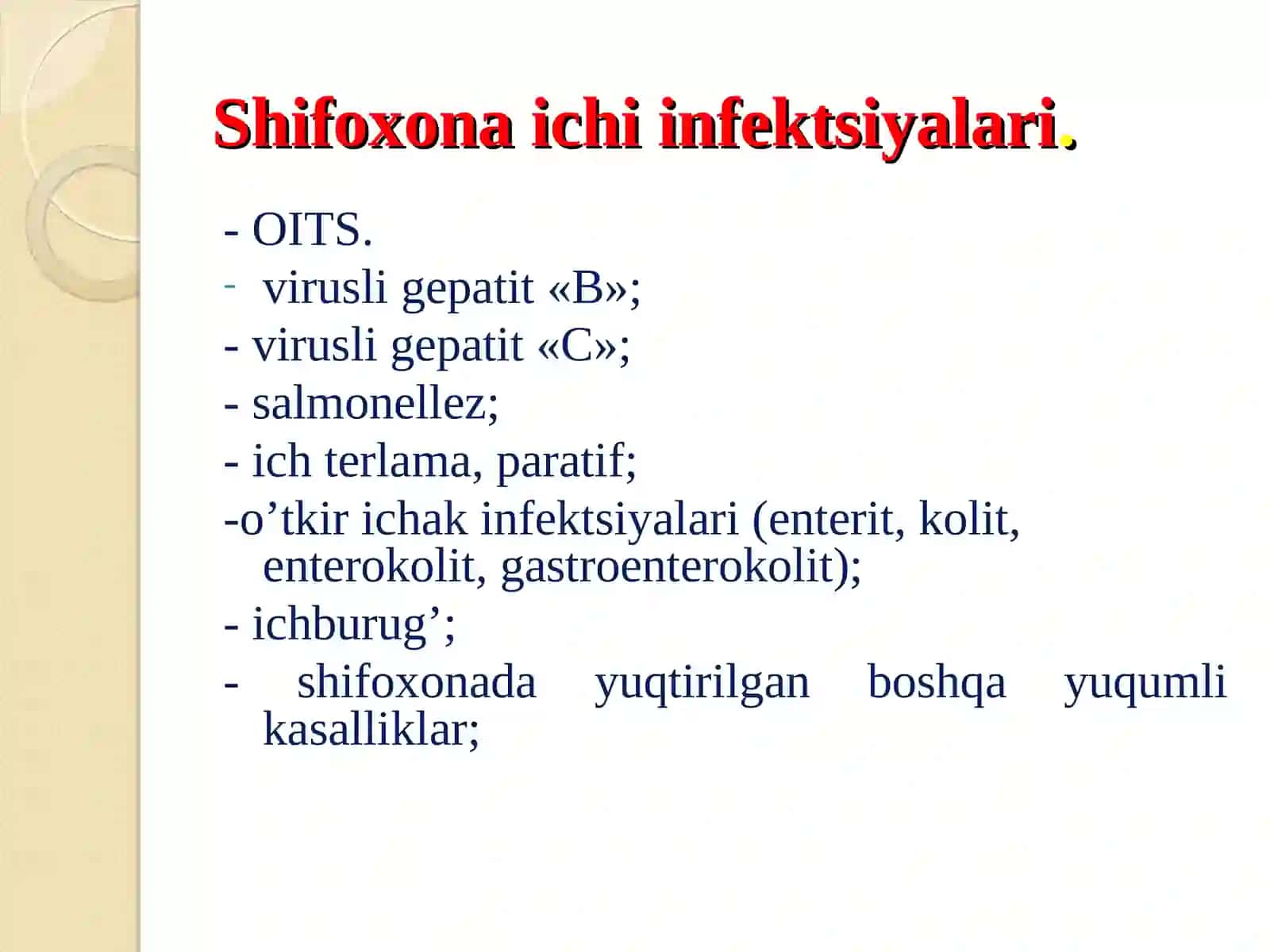 Shifoxona ichi infektsiyalari.

- OITS.
- virusli gepatit «B»;
- virusli gepatit «C»;
- salmonellez;
- ich terlama, paratif;
-o’tkir ichak infektsiyalari (enterit, kolit, enterokolit, gastroenterokolit);
- ichburug’;
- shifoxonada yuqtirilgan boshqa yuqumli kasalliklar;